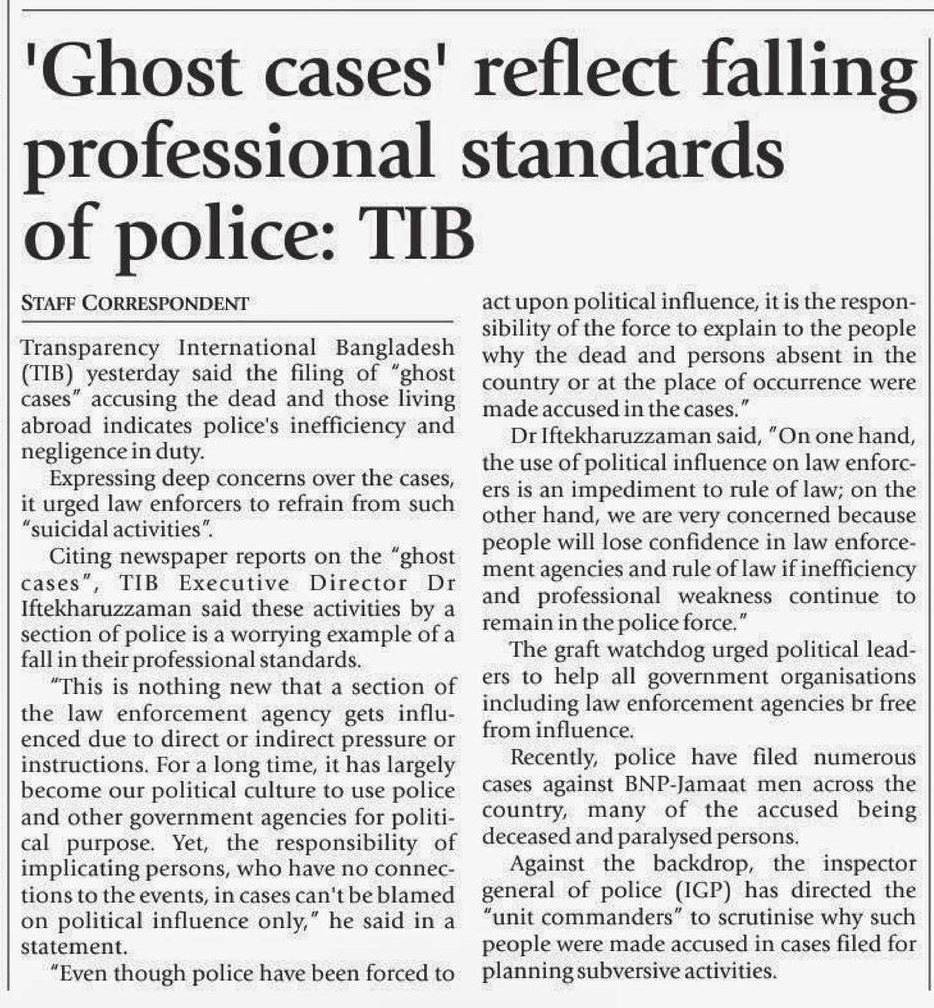 'Ghost cases' reflect falling professional standards of police: TIB

STAFF CORRESPONDENT

Transparency International Bangladesh (TIB) yesterday said the filing of "ghost cases" accusing the dead and those living abroad indicates police's inefficiency and negligence in duty.

Expressing deep concerns over the cases, it urged law enforcers to refrain from such "suicidal activities".

Citing newspaper reports on the "ghost cases", TIB Executive Director Dr Iftekharuzzaman said these activities by a section of police is a worrying example of a fall in their professional standards.

"This is nothing new that a section of the law enforcement agency gets influenced due to direct or indirect pressure or instructions. For a long time, it has largely become our political culture to use police and other government agencies for political purpose. Yet, the responsibility of implicating persons, who have no connections to the events, in cases can't be blamed on political influence only," he said in a statement.

"Even though police have been forced to act upon political influence, it is the responsibility of the force to explain to the people why the dead and persons absent in the country or at the place of occurrence were made accused in the cases."

Dr Iftekharuzzaman said, "On one hand, the use of political influence on law enforcers is an impediment to rule of law; on the other hand, we are very concerned because people will lose confidence in law enforcement agencies and rule of law if inefficiency and professional weakness continue to remain in the police force."

The graft watchdog urged political leaders to help all government organisations including law enforcement agencies br free from influence.

Recently, police have filed numerous cases against BNP-Jamaat men across the country, many of the accused being deceased and paralysed persons.

Against the backdrop, the inspector general of police (IGP) has directed the "unit commanders" to scrutinise why such people were made accused in cases filed for planning subversive activities.